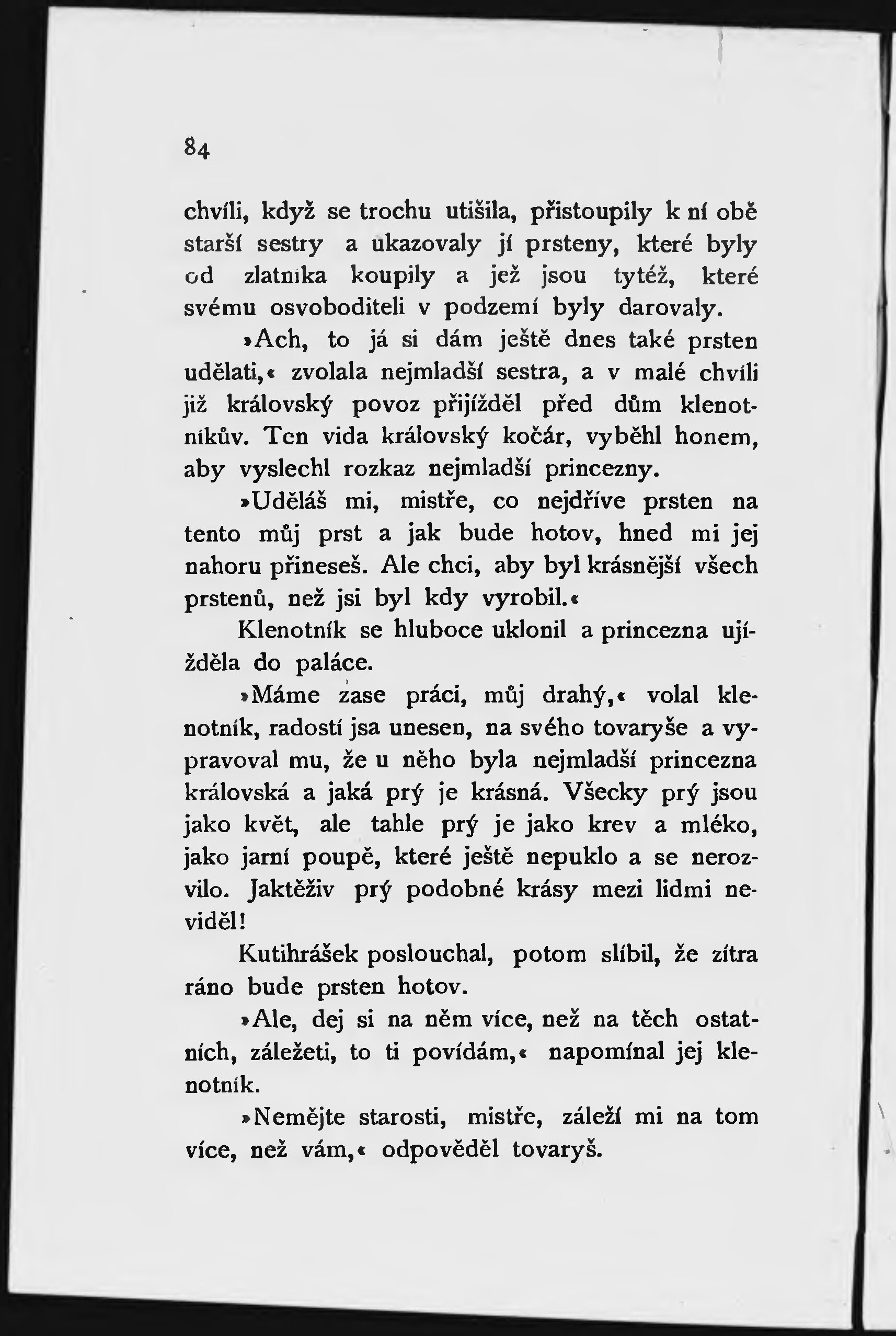 84

chvíli, když se trochu utišila, přistoupily k ní obě starší sestry a ukazovaly jí prsteny, které byly od zlatníka koupily a jež jsou tytéž, které svému osvoboditeli v podzemí byly darovaly.

»Ach, to já si dám ještě dnes také prsten udělati,« zvolala nejmladší sestra, a v malé chvíli již královský povoz přijížděl před dům klenotníkův. Ten vida královský kočár, vyběhl honem, aby vyslechl rozkaz nejmladší princezny.

»Uděláš mi, mistře, co nejdříve prsten na tento můj prst a jak bude hotov, hned mi jej nahoru přineseš. Ale chci, aby byl krásnější všech prstenů, než jsi byl kdy vyrobil.«

Klenotník se hluboce uklonil a princezna ujížděla do paláce.

»Máme zase práci, můj drahý,« volal klenotník, radostí jsa unesen, na svého tovaryše a vypravoval mu, že u něho byla nejmladší princezna královská a jaká prý je krásná. Všecky prý jsou jako květ, ale tahle prý je jako krev a mléko, jako jarní poupě, které ještě nepuklo a se nerozvilo. Jaktěživ prý podobné krásy mezi lidmi neviděl!

Kutihrášek poslouchal, potom slíbil, že zítra ráno bude prsten hotov.

»Ale, dej si na něm více, než na těch ostatních, záležeti, to ti povídám,« napomínal jej klenotník.

»Nemějte starosti, mistře, záleží mi na tom více, než vám,« odpověděl tovaryš.